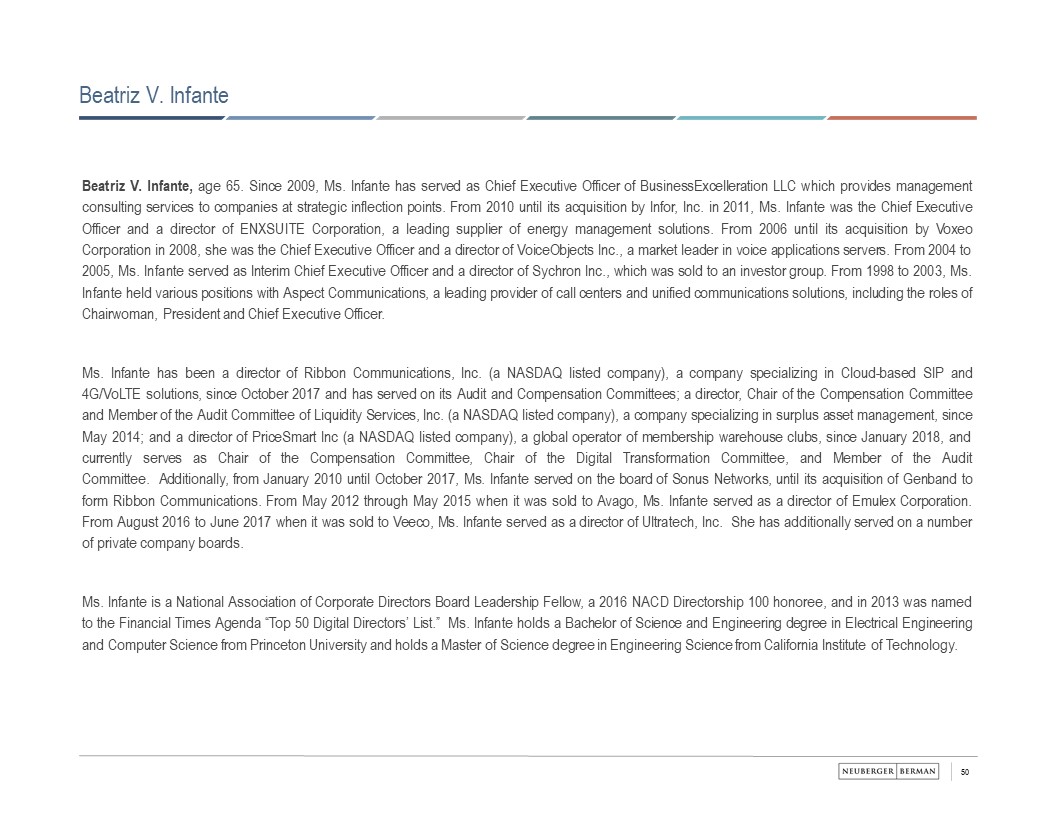 Beatriz V. Infante

Beatriz V. Infante, age 65. Since 2009, Ms. Infante has served as Chief Executive Officer of BusinessExcelleration LLC which provides management consulting services to companies at strategic inflection points. From 2010 until its acquisition by Infor, Inc. in 2011, Ms. Infante was the Chief Executive Officer and a director of ENXSUITE Corporation, a leading supplier of energy management solutions. From 2006 until its acquisition by Voxeo Corporation in 2008, she was the Chief Executive Officer and a director of VoiceObjects Inc., a market leader in voice applications servers. From 2004 to 2005, Ms. Infante served as Interim Chief Executive Officer and a director of Sychron Inc., which was sold to an investor group. From 1998 to 2003, Ms. Infante held various positions with Aspect Communications, a leading provider of call centers and unified communications solutions, including the roles of Chairwoman, President and Chief Executive Officer.

Ms. Infante has been a director of Ribbon Communications, Inc. (a NASDAQ listed company), a company specializing in Cloud-based SIP and 4G/VoLTE solutions, since October 2017 and has served on its Audit and Compensation Committees; a director, Chair of the Compensation Committee and Member of the Audit Committee of Liquidity Services, Inc. (a NASDAQ listed company), a company specializing in surplus asset management, since May 2014; and a director of PriceSmart Inc (a NASDAQ listed company), a global operator of membership warehouse clubs, since January 2018, and currently serves as Chair of the Compensation Committee, Chair of the Digital Transformation Committee, and Member of the Audit Committee. Additionally, from January 2010 until October 2017, Ms. Infante served on the board of Sonus Networks, until its acquisition of Genband to form Ribbon Communications. From May 2012 through May 2015 when it was sold to Avago, Ms. Infante served as a director of Emulex Corporation. From August 2016 to June 2017 when it was sold to Veeco, Ms. Infante served as a director of Ultratech, Inc. She has additionally served on a number of private company boards.

Ms. Infante is a National Association of Corporate Directors Board Leadership Fellow, a 2016 NACD Directorship 100 honoree, and in 2013 was named to the Financial Times Agenda "Top 50 Digital Directors' List." Ms. Infante holds a Bachelor of Science and Engineering degree in Electrical Engineering and Computer Science from Princeton University and holds a Master of Science degree in Engineering Science from California Institute of Technology.

NEUBERGER BERMAN 50